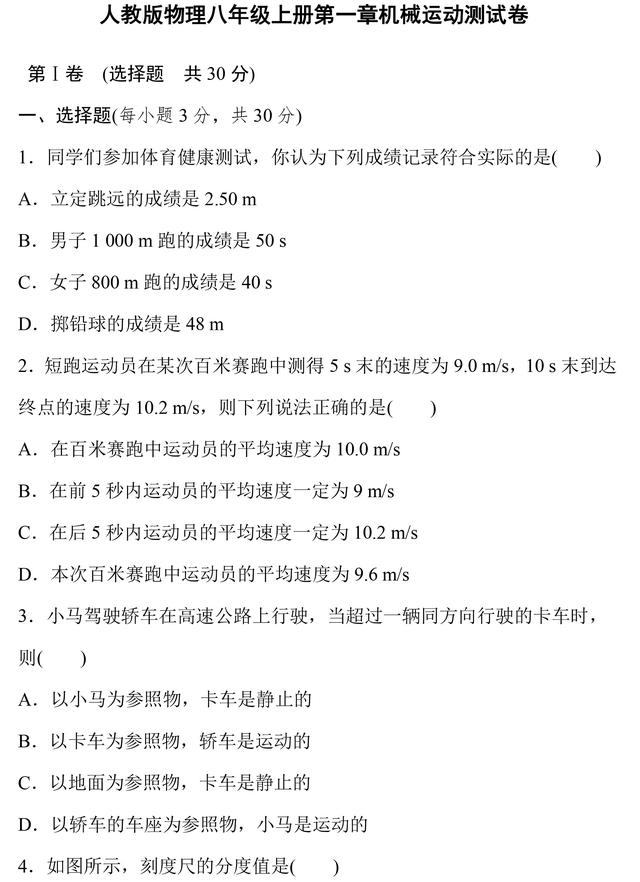 人教版物理八年级上册第一章机械运动测试卷

第Ⅰ卷 (选择题 共 30 分)

一、选择题(每小题 3 分，共 30 分)

1．同学们参加体育健康测试，你认为下列成绩记录符合实际的是(　　)

A．立定跳远的成绩是 2.50 m

B．男子 1 000 m 跑的成绩是 50 s

C．女子 800 m 跑的成绩是 40 s

D．掷铅球的成绩是 48 m

2．短跑运动员在某次百米赛跑中测得 5 s 末的速度为 9.0 m/s，10 s 末到达终点的速度为 10.2 m/s，则下列说法正确的是(　　)

A．在百米赛跑中运动员的平均速度为 10.0 m/s

B．在前 5 秒内运动员的平均速度一定为 9 m/s

C．在后 5 秒内运动员的平均速度一定为 10.2 m/s

D．本次百米赛跑中运动员的平均速度为 9.6 m/s

3．小马驾驶轿车在高速公路上行驶，当超过一辆同方向行驶的卡车时，则(　　)

A．以小马为参照物，卡车是静止的

B．以卡车为参照物，轿车是运动的

C．以地面为参照物，卡车是静止的

D．以轿车的车座为参照物，小马是运动的

4．如图所示，刻度尺的分度值是(　　)